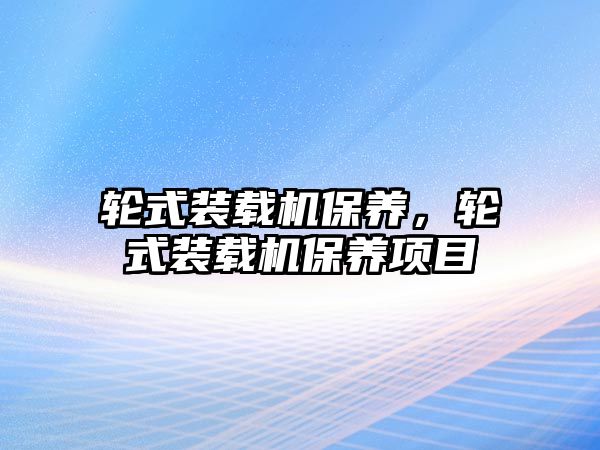 轮式装载机保养，轮式装载机保养项目